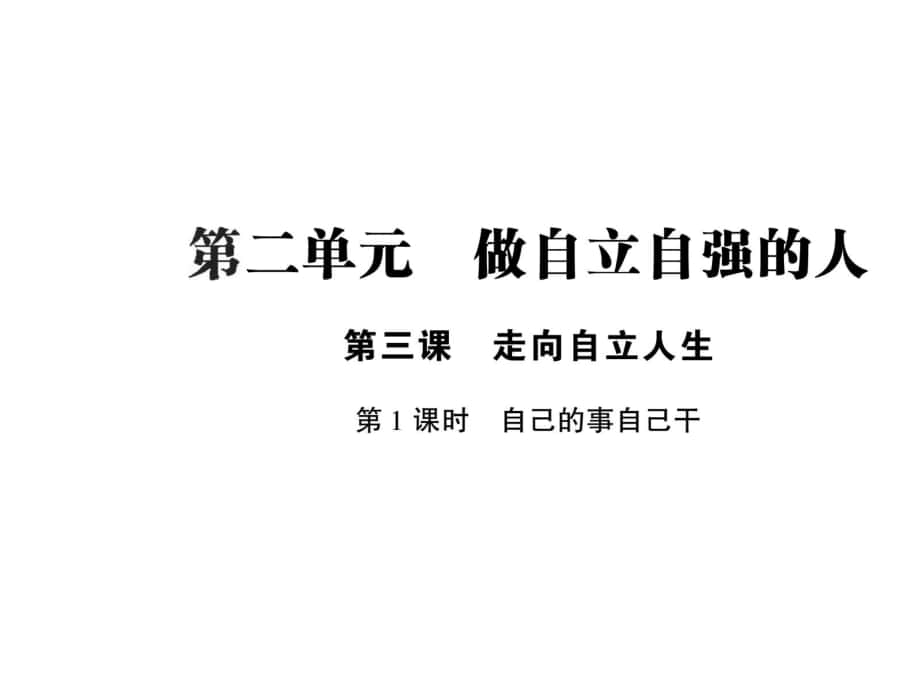 第二单元　做自立自强的人

第三课　走向自立人生

第 1 课时　自己的事自己干